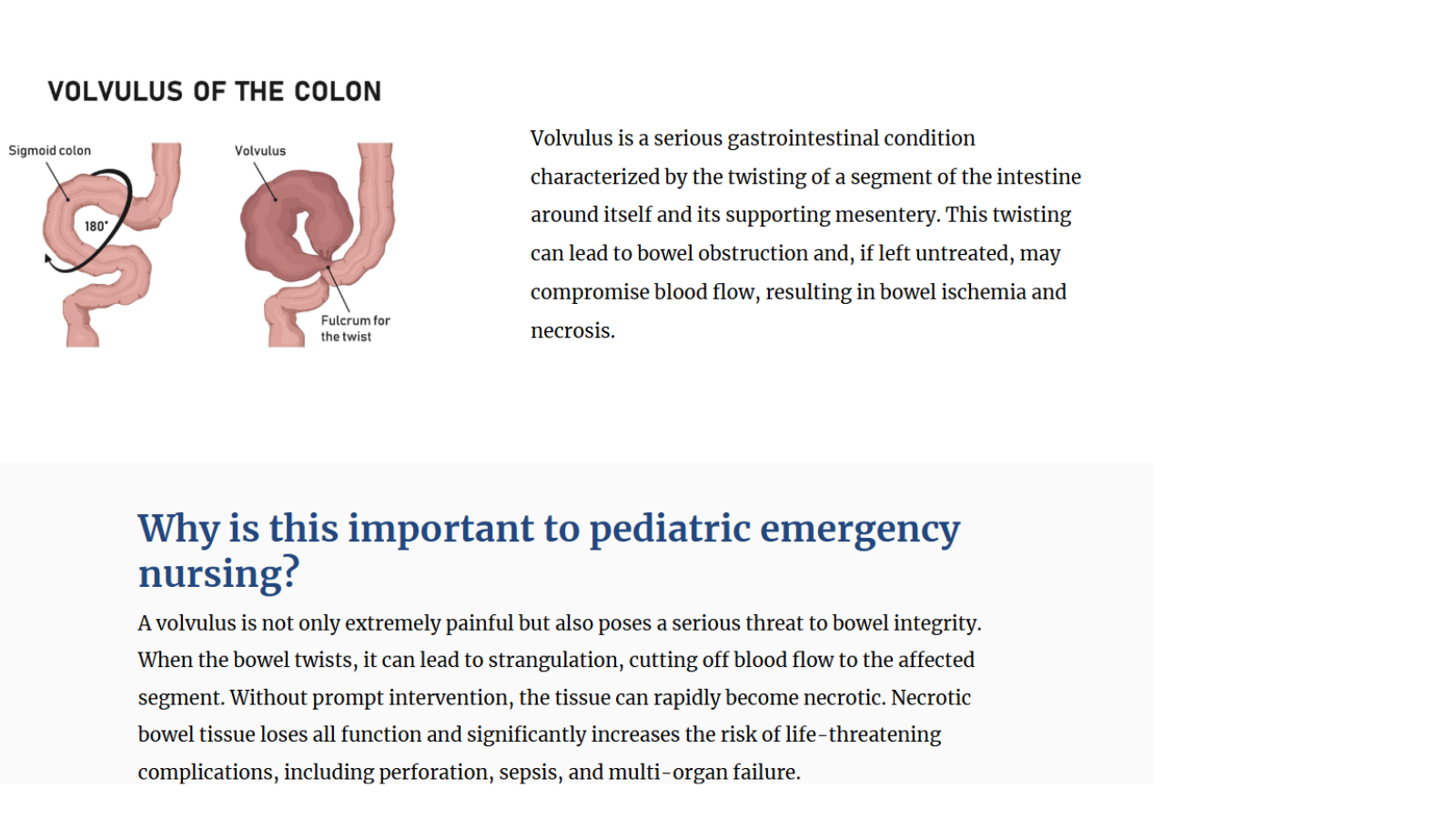 VOLVULUS OF THE COLON

Sigmoid colon

180°

Volvulus

Fulcrum for the twist

Volvulus is a serious gastrointestinal condition characterized by the twisting of a segment of the intestine around itself and its supporting mesentery. This twisting can lead to bowel obstruction and, if left untreated, may compromise blood flow, resulting in bowel ischemia and necrosis.

Why is this important to pediatric emergency nursing?

A volvulus is not only extremely painful but also poses a serious threat to bowel integrity. When the bowel twists, it can lead to strangulation, cutting off blood flow to the affected segment. Without prompt intervention, the tissue can rapidly become necrotic. Necrotic bowel tissue loses all function and significantly increases the risk of life-threatening complications, including perforation, sepsis, and multi-organ failure.